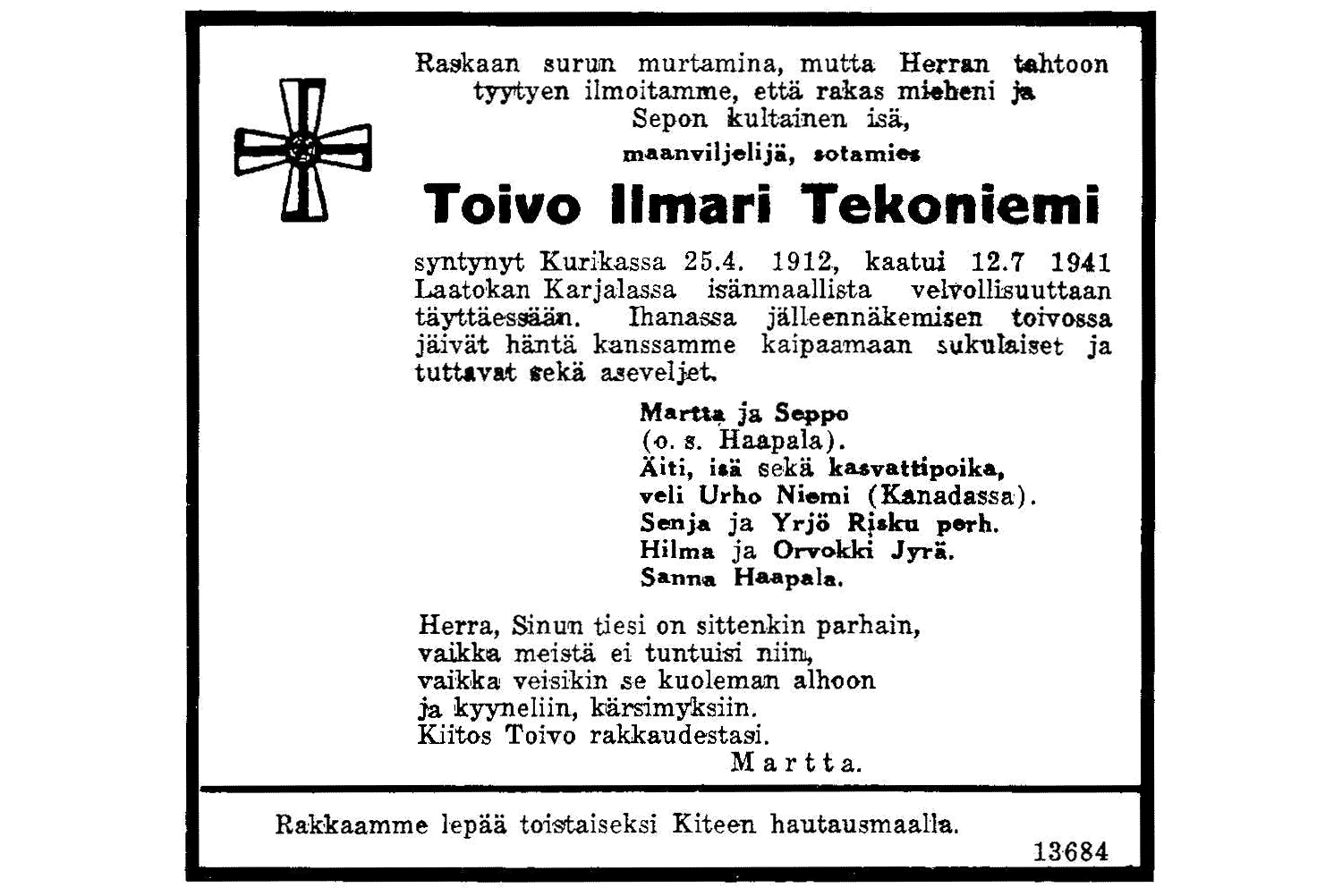 Raskaan surun murtamina, mutta Herran tahtoon tyytyen ilmoitamme, että rakas mieheni ja Sepon kultainen isä,

maanviljelijä, sotamies

Toivo Ilmari Tekoniemi

syntynyt Kurikassa 25.4. 1912, kaatui 12.7 1941 Laatokan Karjalassa isänmaallista velvollisuuttaan täyttäessään. Ihanassa jälleennäkemisen toivossa jäivät häntä kanssamme kaipaamaan sukulaiset ja tuttavat sekä aseveljet.

Martta ja Seppo
(o. s. Haapala).
Äiti, isä sekä kasvattipoika,
veli Urho Niemi (Kanadassa).
Senja ja Yrjö Risku perh.
Hilma ja Orvokki Jyrä.
Sanna Haapala.

Herra, Sinun tiesi on sittenkin parhain,
vaikka meistä ei tuntuisi niin,
vaikka veisikin se kuoleman alhoon
ja kyyneliin, kärsimyksiin.
Kiitos Toivo rakkaudestasi.
Martta.

Rakkaamme lepää toistaiseksi Kiteen hautausmaalla.

13684